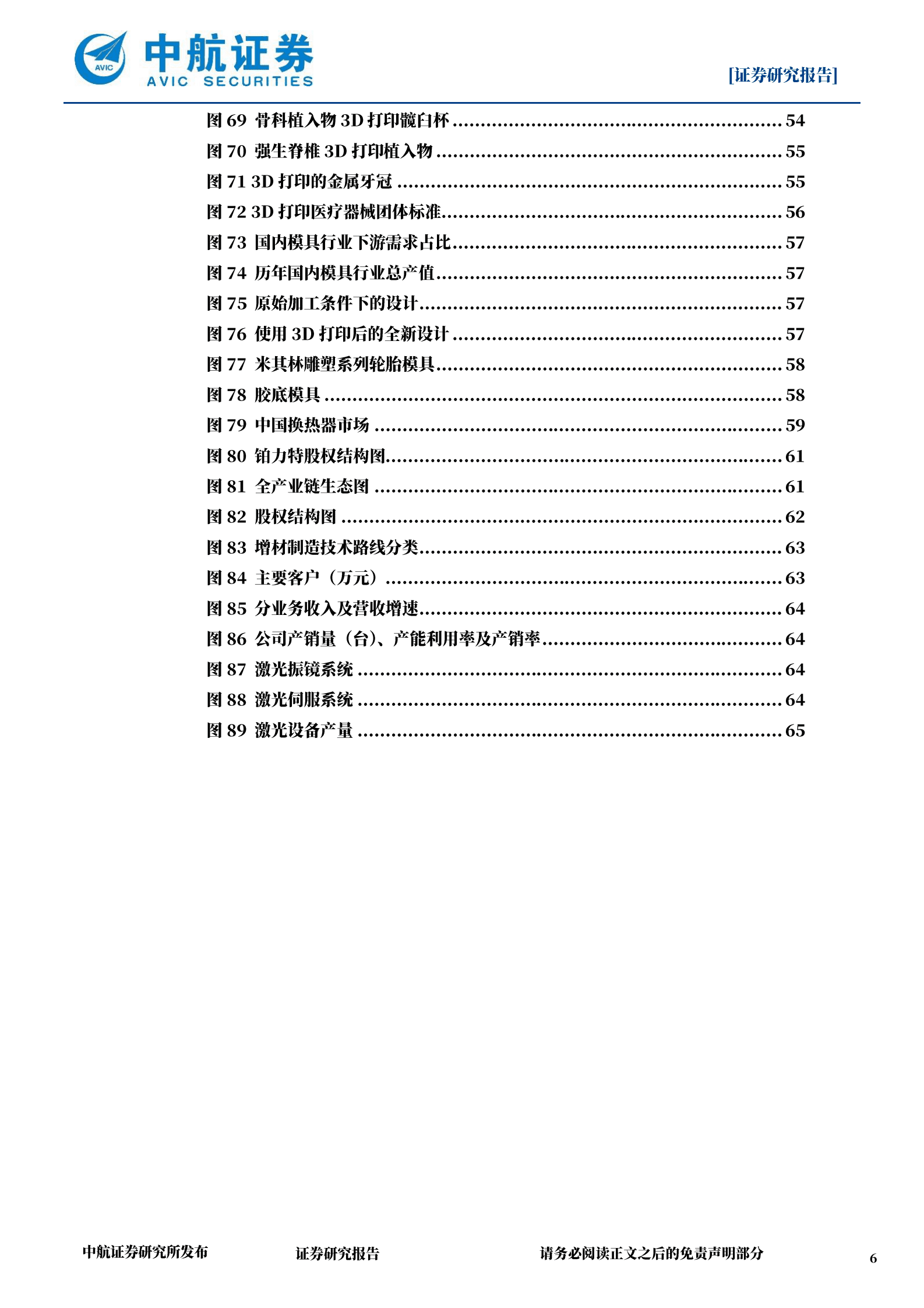 AVIC 中航证券 AVIC SECURITIES

[证券研究报告]

图 69 骨科植入物 3D 打印髋臼杯 ........................................................ 54
图 70 强生脊椎 3D 打印植入物 ........................................................ 55
图 71 3D 打印的金属牙冠 ........................................................ 55
图 72 3D 打印医疗器械团体标准........................................................ 56
图 73 国内模具行业下游需求占比........................................................ 57
图 74 历年国内模具行业总产值........................................................ 57
图 75 原始加工条件下的设计........................................................ 57
图 76 使用 3D 打印后的全新设计 ........................................................ 57
图 77 米其林雕塑系列轮胎模具........................................................ 58
图 78 胶底模具 ........................................................ 58
图 79 中国换热器市场 ........................................................ 59
图 80 铂力特股权结构图........................................................ 61
图 81 全产业链生态图 ........................................................ 61
图 82 股权结构图 ........................................................ 62
图 83 增材制造技术路线分类........................................................ 63
图 84 主要客户（万元） ........................................................ 63
图 85 分业务收入及营收增速........................................................ 64
图 86 公司产销量（台）、产能利用率及产销率........................................................ 64
图 87 激光振镜系统 ........................................................ 64
图 88 激光伺服系统 ........................................................ 64
图 89 激光设备产量 ........................................................ 65

中航证券研究所发布 证券研究报告 请务必阅读正文之后的免责声明部分 6